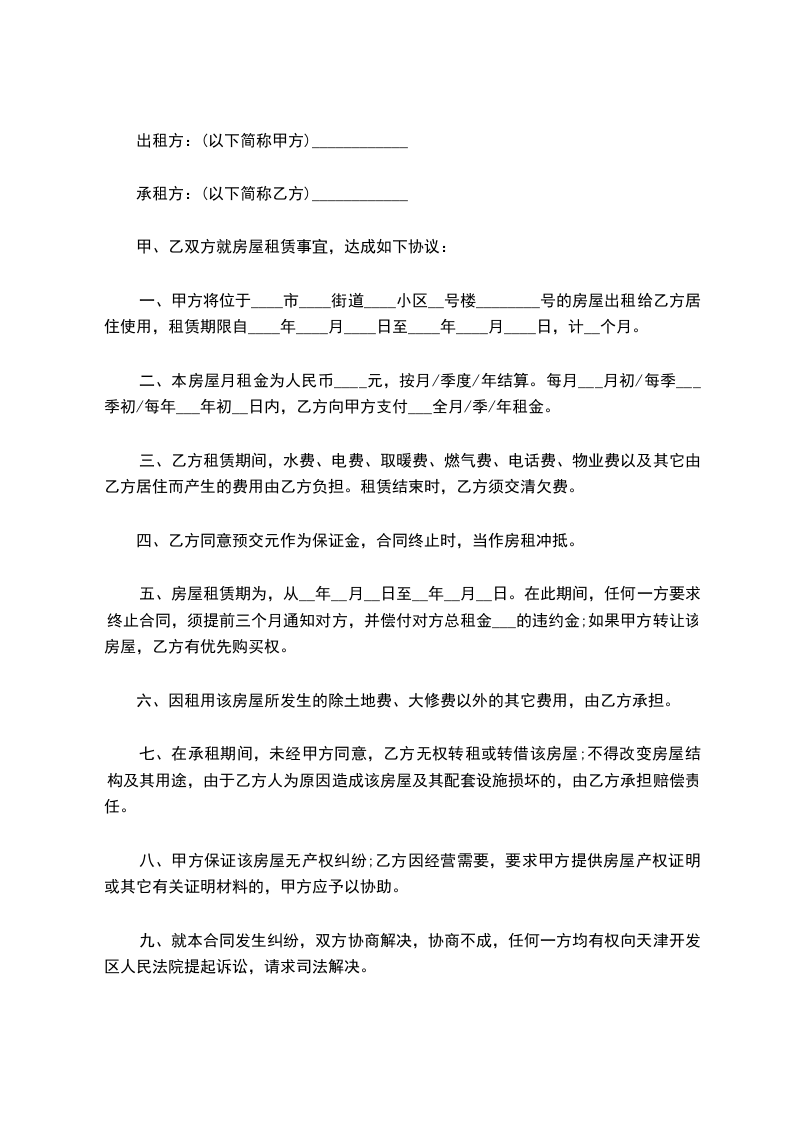 出租方：(以下简称甲方)____________

承租方：(以下简称乙方)____________

甲、乙双方就房屋租赁事宜，达成如下协议：

一、甲方将位于____市____街道____小区__号楼________号的房屋出租给乙方居住使用，租赁期限自____年____月____日至____年____月____日，计__个月。

二、本房屋月租金为人民币____元，按月/季度/年结算。每月___月初/每季___季初/每年___年初__日内，乙方向甲方支付___全月/季/年租金。

三、乙方租赁期间，水费、电费、取暖费、燃气费、电话费、物业费以及其它由乙方居住而产生的费用由乙方负担。租赁结束时，乙方须交清欠费。

四、乙方同意预交元作为保证金，合同终止时，当作房租冲抵。

五、房屋租赁期为，从__年__月__日至__年__月__日。在此期间，任何一方要求终止合同，须提前三个月通知对方，并偿付对方总租金___的违约金;如果甲方转让该房屋，乙方有优先购买权。

六、因租用该房屋所发生的除土地费、大修费以外的其它费用，由乙方承担。

七、在承租期间，未经甲方同意，乙方无权转租或转借该房屋;不得改变房屋结构及其用途，由于乙方人为原因造成该房屋及其配套设施损坏的，由乙方承担赔偿责任。

八、甲方保证该房屋无产权纠纷;乙方因经营需要，要求甲方提供房屋产权证明或其它有关证明材料的，甲方应予以协助。

九、就本合同发生纠纷，双方协商解决，协商不成，任何一方均有权向天津开发区人民法院提起诉讼，请求司法解决。